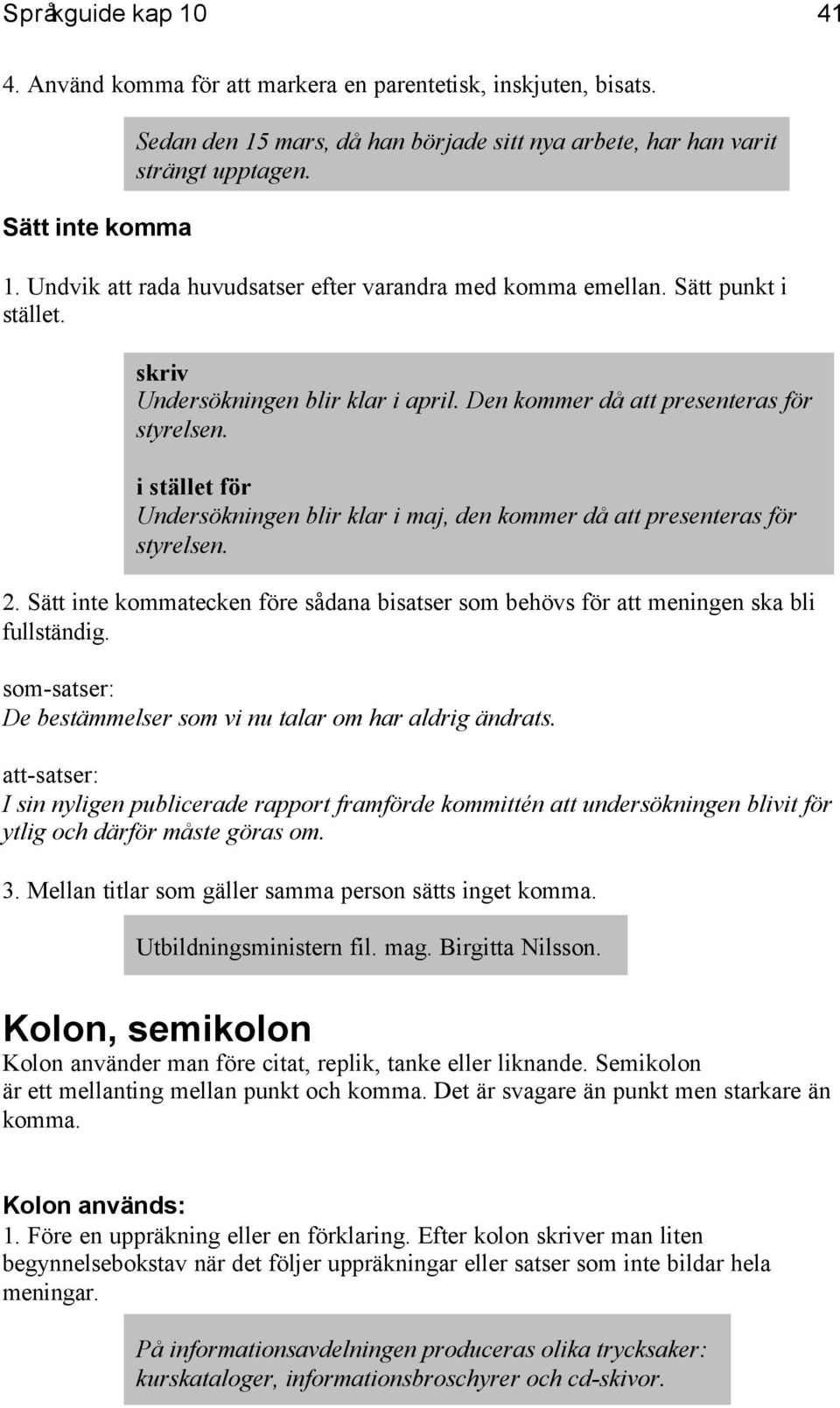 Språkguide kap 10 41

4. Använd komma för att markera en parentetisk, inskjuten, bisats.

Sedan den 15 mars, då han började sitt nya arbete, har han varit strängt upptagen.

Sätt inte komma

1. Undvik att rada huvudsatser efter varandra med komma emellan. Sätt punkt i stället.

skriv
Undersökningen blir klar i april. Den kommer då att presenteras för styrelsen.

i stället för
Undersökningen blir klar i maj, den kommer då att presenteras för styrelsen.

2. Sätt inte kommatecken före sådana bisatser som behövs för att meningen ska bli fullständig.

som-satser:
De bestämmelser som vi nu talar om har aldrig ändrats.

att-satser:
I sin nyligen publicerade rapport framförde kommittén att undersökningen blivit för ytlig och därför måste göras om.

3. Mellan titlar som gäller samma person sätts inget komma.

Utbildningsministern fil. mag. Birgitta Nilsson.

Kolon, semikolon

Kolon använder man före citat, replik, tanke eller liknande. Semikolon är ett mellanting mellan punkt och komma. Det är svagare än punkt men starkare än komma.

Kolon används:

1. Före en uppräkning eller en förklaring. Efter kolon skriver man liten begynnelsebokstav när det följer uppräkningar eller satser som inte bildar hela meningar.

På informationsavdelningen produceras olika trycksaker: kurskataloger, informationsbroschyrer och cd-skivor.